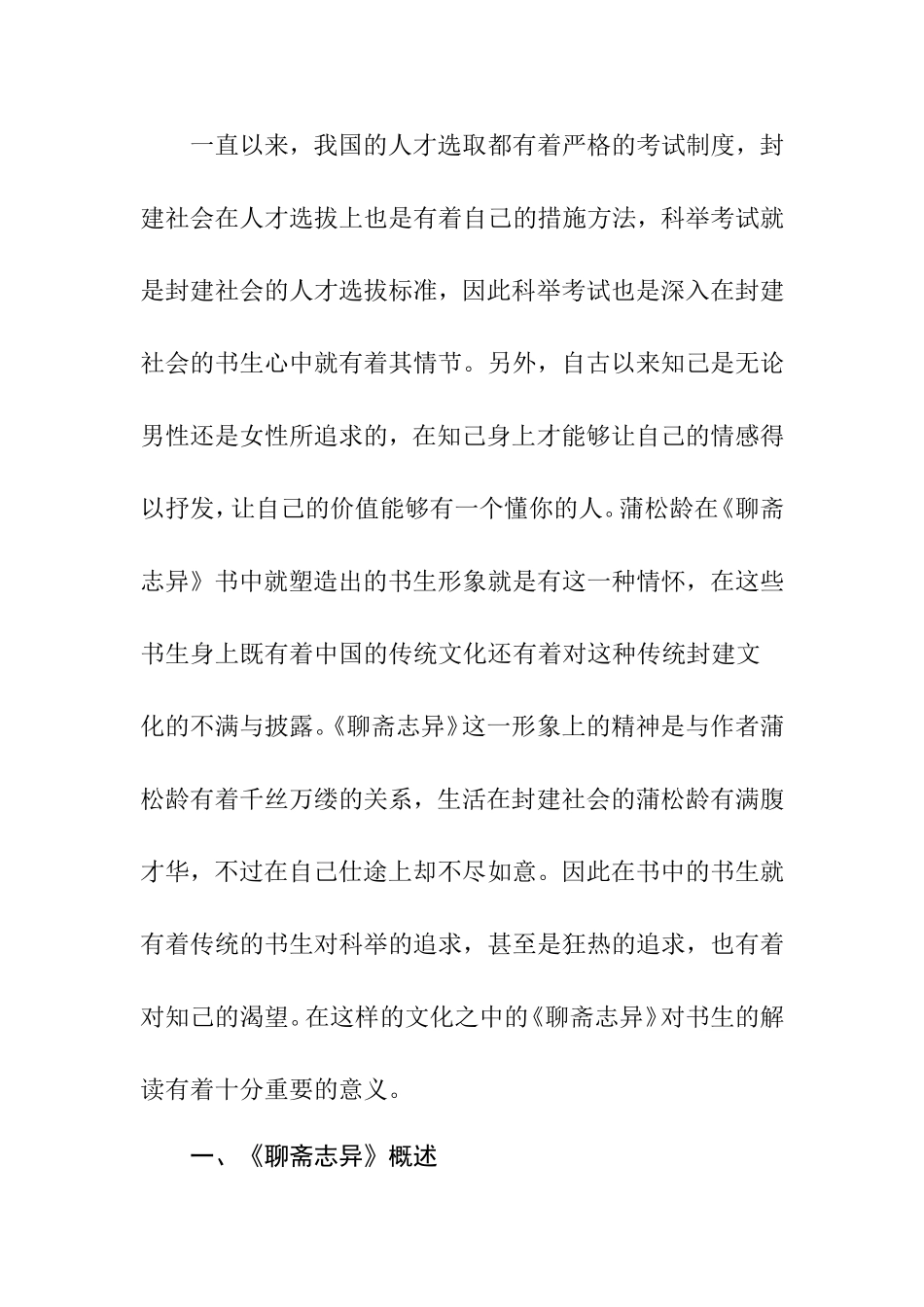 一直以来，我国的人才选取都有着严格的考试制度，封建社会在人才选拔上也是有着自己的措施方法，科举考试就是封建社会的人才选拔标准，因此科举考试也是深入在封建社会的书生心中就有着其情节。另外，自古以来知己是无论男性还是女性所追求的，在知己身上才能够让自己的情感得以抒发，让自己的价值能够有一个懂你的人。蒲松龄在《聊斋志异》书中就塑造出的书生形象就是有这一种情怀，在这些书生身上既有着中国的传统文化还有着对这种传统封建文化的不满与披露。《聊斋志异》这一形象上的精神是与作者蒲松龄有着千丝万缕的关系，生活在封建社会的蒲松龄有满腹才华，不过在自己仕途上却不尽如意。因此在书中的书生就有着传统的书生对科举的追求，甚至是狂热的追求，也有着对知己的渴望。在这样的文化之中的《聊斋志异》对书生的解读有着十分重要的意义。

一、《聊斋志异》概述